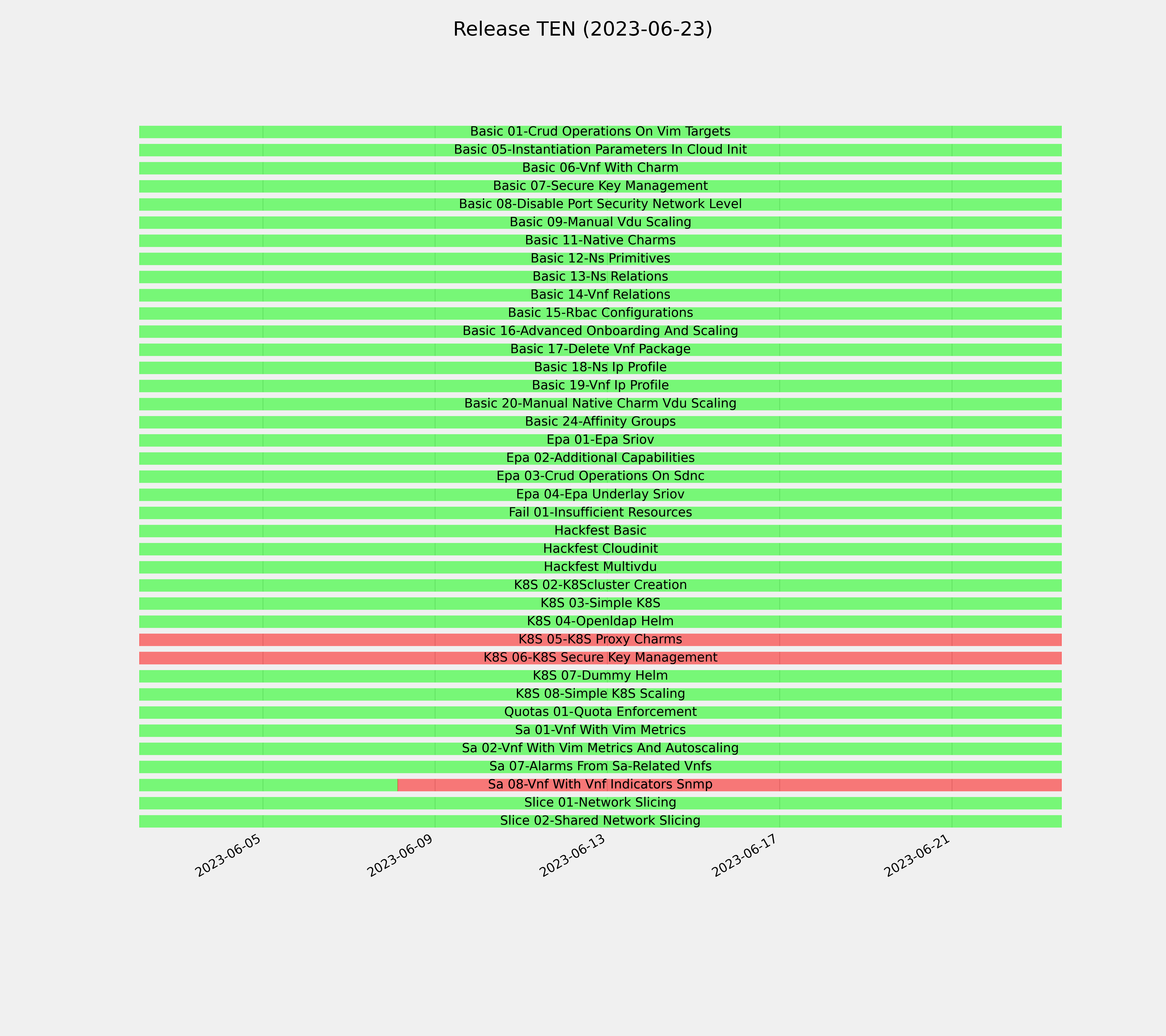 Release TEN (2023-06-23)

Basic 01-Crud Operations On Vim Targets
Basic 05-Instantiation Parameters In Cloud Init
Basic 06-Vnf With Charm
Basic 07-Secure Key Management
Basic 08-Disable Port Security Network Level
Basic 09-Manual Vdu Scaling
Basic 11-Native Charms
Basic 12-Ns Primitives
Basic 13-Ns Relations
Basic 14-Vnf Relations
Basic 15-Rbac Configurations
Basic 16-Advanced Onboarding And Scaling
Basic 17-Delete Vnf Package
Basic 18-Ns Ip Profile
Basic 19-Vnf Ip Profile
Basic 20-Manual Native Charm Vdu Scaling
Basic 24-Affinity Groups
Epa 01-Epa Sriov
Epa 02-Additional Capabilities
Epa 03-Crud Operations On Sdnc
Epa 04-Epa Underlay Sriov
Fail 01-Insufficient Resources
Hackfest Basic
Hackfest Cloudinit
Hackfest Multivdu
K8S 02-K8Scluster Creation
K8S 03-Simple K8S
K8S 04-Openldap Helm
K8S 05-K8S Proxy Charms
K8S 06-K8S Secure Key Management
K8S 07-Dummy Helm
K8S 08-Simple K8S Scaling
Quotas 01-Quota Enforcement
Sa 01-Vnf With Vim Metrics
Sa 02-Vnf With Vim Metrics And Autoscaling
Sa 07-Alarms From Sa-Related Vnfs
Sa 08-Vnf With Vnf Indicators Snmp
Slice 01-Network Slicing
Slice 02-Shared Network Slicing

2023-06-05
2023-06-09
2023-06-13
2023-06-17
2023-06-21